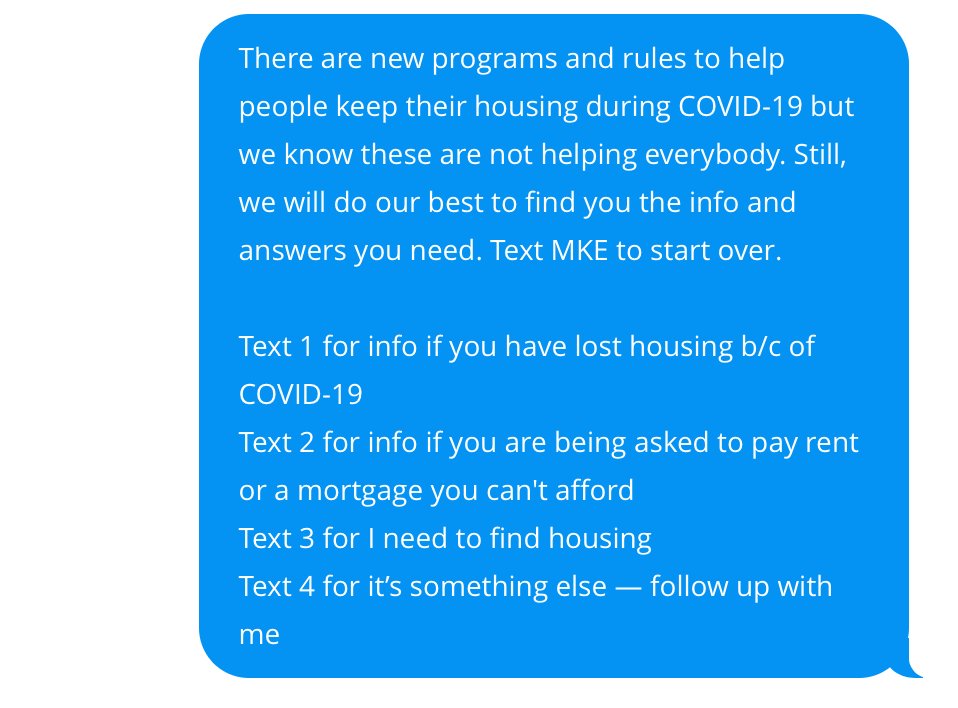 There are new programs and rules to help people keep their housing during COVID-19 but we know these are not helping everybody. Still, we will do our best to find you the info and answers you need. Text MKE to start over.

Text 1 for info if you have lost housing b/c of COVID-19
Text 2 for info if you are being asked to pay rent or a mortgage you can't afford
Text 3 for I need to find housing
Text 4 for it’s something else — follow up with me